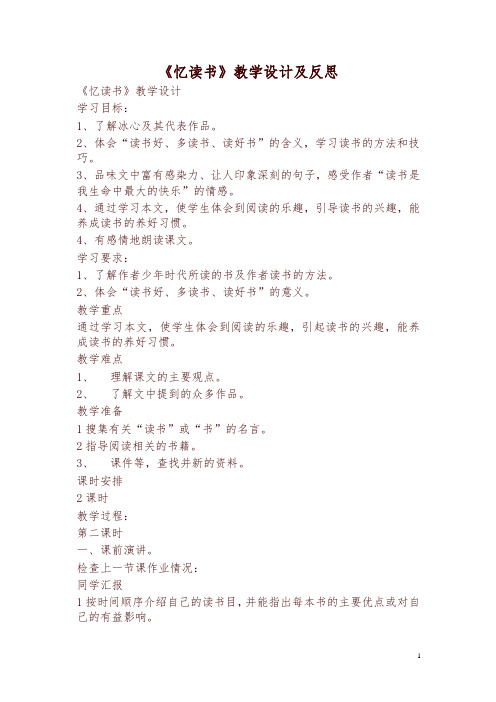 《忆读书》教学设计及反思

《忆读书》教学设计

学习目标：

1、了解冰心及其代表作品。

2、体会“读书好、多读书、读好书”的含义，学习读书的方法和技巧。

3、品味文中富有感染力、让人印象深刻的句子，感受作者“读书是我生命中最大的快乐”的情感。

4、通过学习本文，使学生体会到阅读的乐趣，引导读书的兴趣，能养成读书的养好习惯。

4、有感情地朗读课文。

学习要求：

1、了解作者少年时代所读的书及作者读书的方法。

2、体会“读书好、多读书、读好书”的意义。

教学重点

通过学习本文，使学生体会到阅读的乐趣，引起读书的兴趣，能养成读书的养好习惯。

教学难点

1、 理解课文的主要观点。

2、 了解文中提到的众多作品。

教学准备

1 搜集有关“读书”或“书”的名言。

2 指导阅读相关的书籍。

3、 课件等，查找并新的资料。

课时安排

2 课时

教学过程：

第二课时

一、课前演讲。

检查上一节课作业情况：

同学汇报

1 按时间顺序介绍自己的读书目，并能指出每本书的主要优点或对自己的有益影响。

1